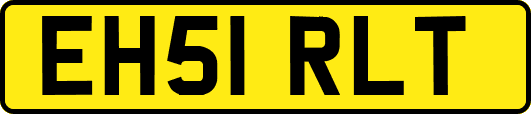 EH51 RLT